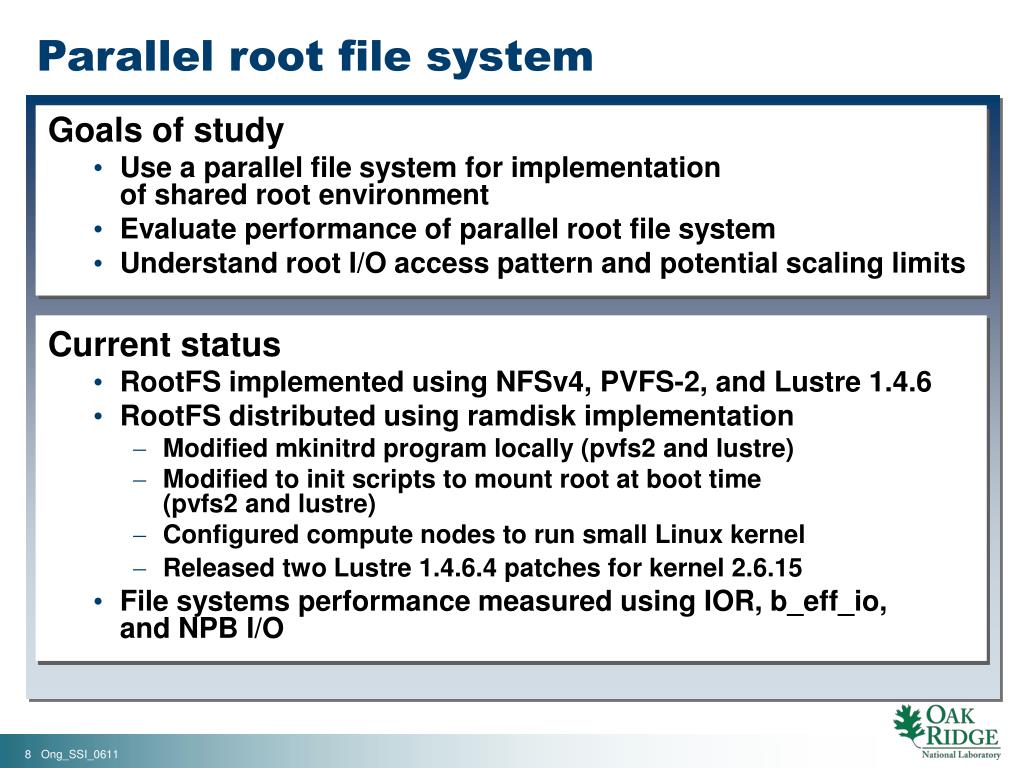 Parallel root file system

Goals of study
• Use a parallel file system for implementation of shared root environment
• Evaluate performance of parallel root file system
• Understand root I/O access pattern and potential scaling limits

Current status
• RootFS implemented using NFSv4, PVFS-2, and Lustre 1.4.6
• RootFS distributed using ramdisk implementation
– Modified mkinitrd program locally (pvfs2 and lustre)
– Modified to init scripts to mount root at boot time (pvfs2 and lustre)
– Configured compute nodes to run small Linux kernel
– Released two Lustre 1.4.6.4 patches for kernel 2.6.15
• File systems performance measured using IOR, b_eff_io, and NPB I/O

8 Ong_SSI_0611

OAK RIDGE
National Laboratory